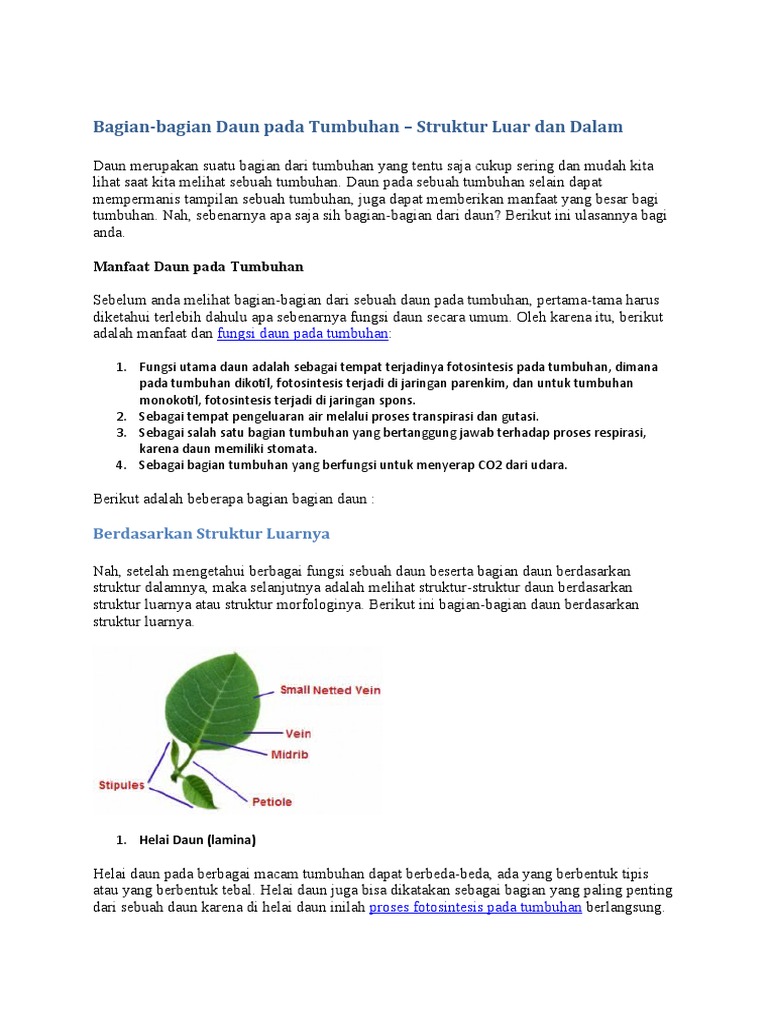 Bagian-bagian Daun pada Tumbuhan – Struktur Luar dan Dalam

Daun merupakan suatu bagian dari tumbuhan yang tentu saja cukup sering dan mudah kita lihat saat kita melihat sebuah tumbuhan. Daun pada sebuah tumbuhan selain dapat mempermanis tampilan sebuah tumbuhan, juga dapat memberikan manfaat yang besar bagi tumbuhan. Nah, sebenarnya apa saja sih bagian-bagian dari daun? Berikut ini ulasannya bagi anda.

Manfaat Daun pada Tumbuhan

Sebelum anda melihat bagian-bagian dari sebuah daun pada tumbuhan, pertama-tama harus diketahui terlebih dahulu apa sebenarnya fungsi daun secara umum. Oleh karena itu, berikut adalah manfaat dan fungsi daun pada tumbuhan:

1. Fungsi utama daun adalah sebagai tempat terjadinya fotosintesis pada tumbuhan, dimana pada tumbuhan dikotil, fotosintesis terjadi di jaringan parenkim, dan untuk tumbuhan monokotil, fotosintesis terjadi di jaringan spons.
2. Sebagai tempat pengeluaran air melalui proses transpirasi dan gutasi.
3. Sebagai salah satu bagian tumbuhan yang bertanggung jawab terhadap proses respirasi, karena daun memiliki stomata.
4. Sebagai bagian tumbuhan yang berfungsi untuk menyerap CO2 dari udara.

Berikut adalah beberapa bagian bagian daun :

Berdasarkan Struktur Luarnya

Nah, setelah mengetahui berbagai fungsi sebuah daun beserta bagian daun berdasarkan struktur dalamnya, maka selanjutnya adalah melihat struktur-struktur daun berdasarkan struktur luarnya atau struktur morfologinya. Berikut ini bagian-bagian daun berdasarkan struktur luarnya.

Small Netted Vein
Vein
Midrib
Stipules
Petiole

1. Helai Daun (lamina)

Helai daun pada berbagai macam tumbuhan dapat berbeda-beda, ada yang berbentuk tipis atau yang berbentuk tebal. Helai daun juga bisa dikatakan sebagai bagian yang paling penting dari sebuah daun karena di helai daun inilah proses fotosintesis pada tumbuhan berlangsung.